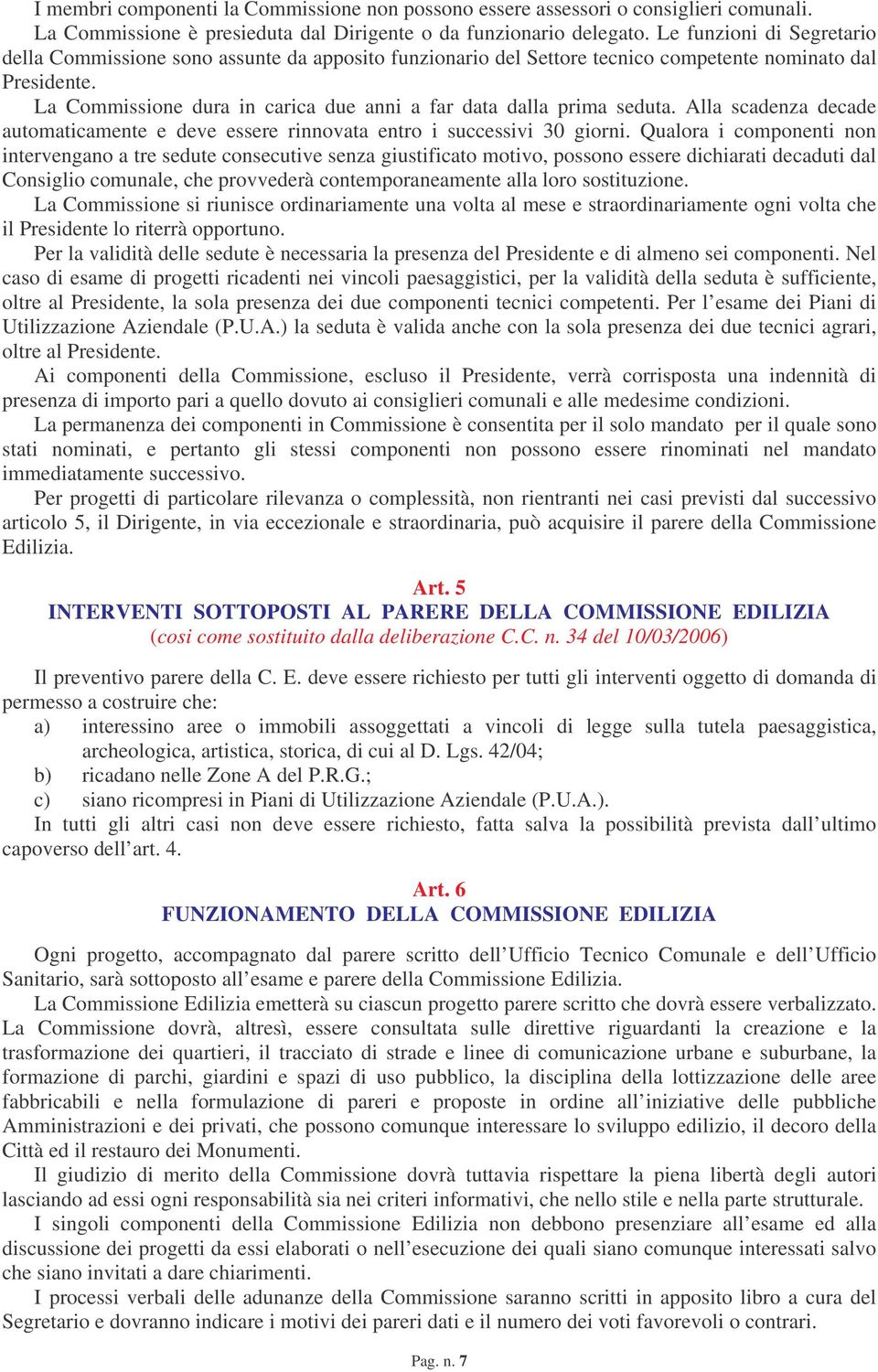 I membri componenti la Commissione non possono essere assessori o consiglieri comunali.
La Commissione è presieduta dal Dirigente o da funzionario delegato. Le funzioni di Segretario della Commissione sono assunte da apposito funzionario del Settore tecnico competente nominato dal Presidente.
La Commissione dura in carica due anni a far data dalla prima seduta. Alla scadenza decade automaticamente e deve essere rinnovata entro i successivi 30 giorni. Qualora i componenti non intervengano a tre sedute consecutive senza giustificato motivo, possono essere dichiarati decaduti dal Consiglio comunale, che provvederà contemporaneamente alla loro sostituzione.
La Commissione si riunisce ordinariamente una volta al mese e straordinariamente ogni volta che il Presidente lo riterrà opportuno.
Per la validità delle sedute è necessaria la presenza del Presidente e di almeno sei componenti. Nel caso di esame di progetti ricadenti nei vincoli paesaggistici, per la validità della seduta è sufficiente, oltre al Presidente, la sola presenza dei due componenti tecnici competenti. Per l’esame dei Piani di Utilizzazione Aziendale (P.U.A.) la seduta è valida anche con la sola presenza dei due tecnici agrari, oltre al Presidente.
Ai componenti della Commissione, escluso il Presidente, verrà corrisposta una indennità di presenza di importo pari a quello dovuto ai consiglieri comunali e alle medesime condizioni.
La permanenza dei componenti in Commissione è consentita per il solo mandato per il quale sono stati nominati, e pertanto gli stessi componenti non possono essere rinominati nel mandato immediatamente successivo.
Per progetti di particolare rilevanza o complessità, non rientranti nei casi previsti dal successivo articolo 5, il Dirigente, in via eccezionale e straordinaria, può acquisire il parere della Commissione Edilizia.

Art. 5
INTERVENTI SOTTOPOSTI AL PARERE DELLA COMMISSIONE EDILIZIA
(cosi come sostituito dalla deliberazione C.C. n. 34 del 10/03/2006)

Il preventivo parere della C. E. deve essere richiesto per tutti gli interventi oggetto di domanda di permesso a costruire che:
a) interessino aree o immobili assoggettati a vincoli di legge sulla tutela paesaggistica, archeologica, artistica, storica, di cui al D. Lgs. 42/04;
b) ricadano nelle Zone A del P.R.G.;
c) siano ricompresi in Piani di Utilizzazione Aziendale (P.U.A.).
In tutti gli altri casi non deve essere richiesto, fatta salva la possibilità prevista dall’ultimo capoverso dell’art. 4.

Art. 6
FUNZIONAMENTO DELLA COMMISSIONE EDILIZIA

Ogni progetto, accompagnato dal parere scritto dell’Ufficio Tecnico Comunale e dell’Ufficio Sanitario, sarà sottoposto all’esame e parere della Commissione Edilizia.
La Commissione Edilizia emetterà su ciascun progetto parere scritto che dovrà essere verbalizzato. La Commissione dovrà, altresì, essere consultata sulle direttive riguardanti la creazione e la trasformazione dei quartieri, il tracciato di strade e linee di comunicazione urbane e suburbane, la formazione di parchi, giardini e spazi di uso pubblico, la disciplina della lottizzazione delle aree fabbricabili e nella formulazione di pareri e proposte in ordine all’iniziative delle pubbliche Amministrazioni e dei privati, che possono comunque interessare lo sviluppo edilizio, il decoro della Città ed il restauro dei Monumenti.
Il giudizio di merito della Commissione dovrà tuttavia rispettare la piena libertà degli autori lasciando ad essi ogni responsabilità sia nei criteri informativi, che nello stile e nella parte strutturale.
I singoli componenti della Commissione Edilizia non debbono presenziare all’esame ed alla discussione dei progetti da essi elaborati o nell’esecuzione dei quali siano comunque interessati salvo che siano invitati a dare chiarimenti.
I processi verbali delle adunanze della Commissione saranno scritti in apposito libro a cura del Segretario e dovranno indicare i motivi dei pareri dati e il numero dei voti favorevoli o contrari.

Pag. n. 7